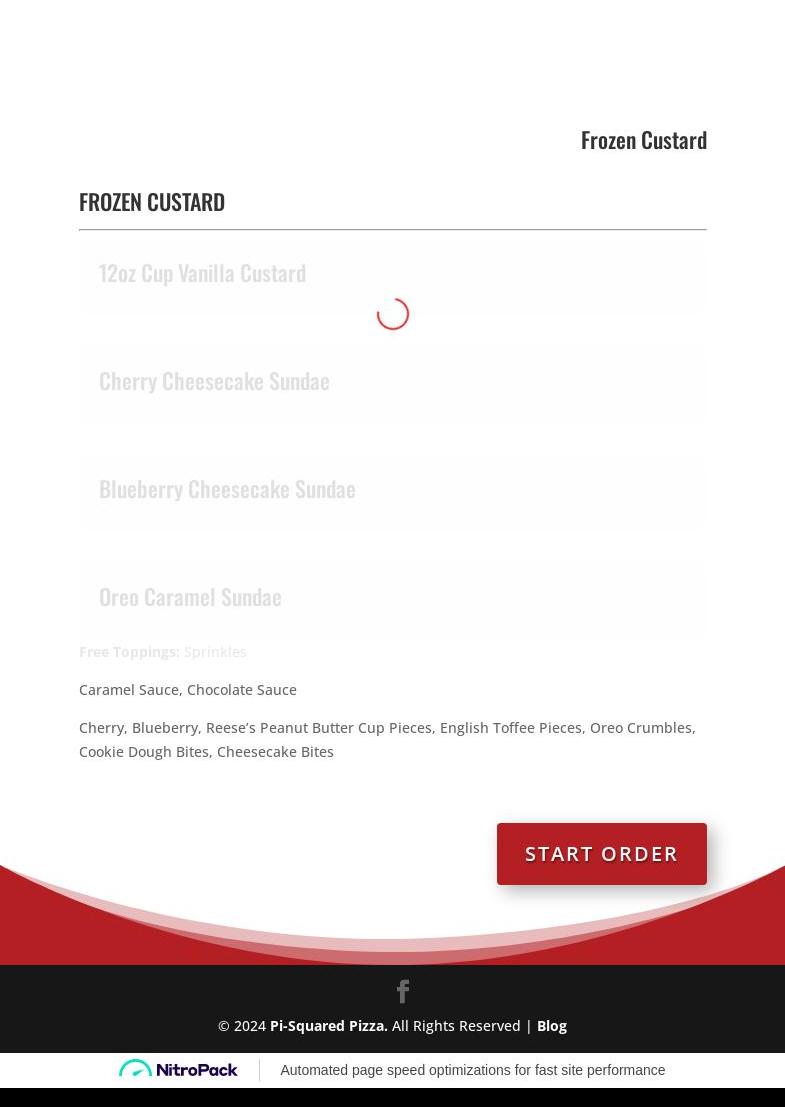 Frozen Custard

FROZEN CUSTARD

12oz Cup Vanilla Custard

Cherry Cheesecake Sundae

Blueberry Cheesecake Sundae

Oreo Caramel Sundae

Free Toppings: Sprinkles

Caramel Sauce, Chocolate Sauce

Cherry, Blueberry, Reese's Peanut Butter Cup Pieces, English Toffee Pieces, Oreo Crumbles, Cookie Dough Bites, Cheesecake Bites

START ORDER

© 2024 Pi-Squared Pizza. All Rights Reserved | Blog

NitroPack

Automated page speed optimizations for fast site performance